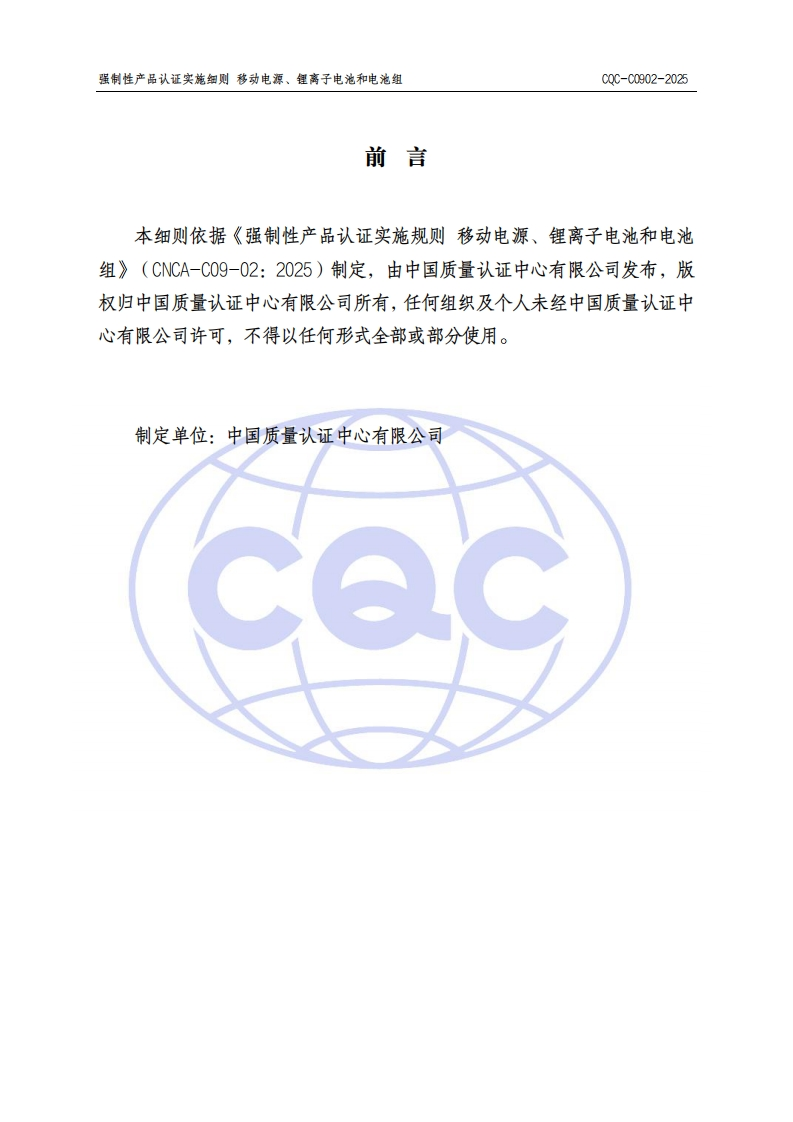 强制性产品认证实施细则 移动电源、锂离子电池和电池组 CQC-C0902-2025

前 言

本细则依据《强制性产品认证实施规则 移动电源、锂离子电池和电池组》（CNCA-C09-02：2025）制定，由中国质量认证中心有限公司发布，版权归中国质量认证中心有限公司所有，任何组织及个人未经中国质量认证中心有限公司许可，不得以任何形式全部或部分使用。

制定单位：中国质量认证中心有限公司

CQC